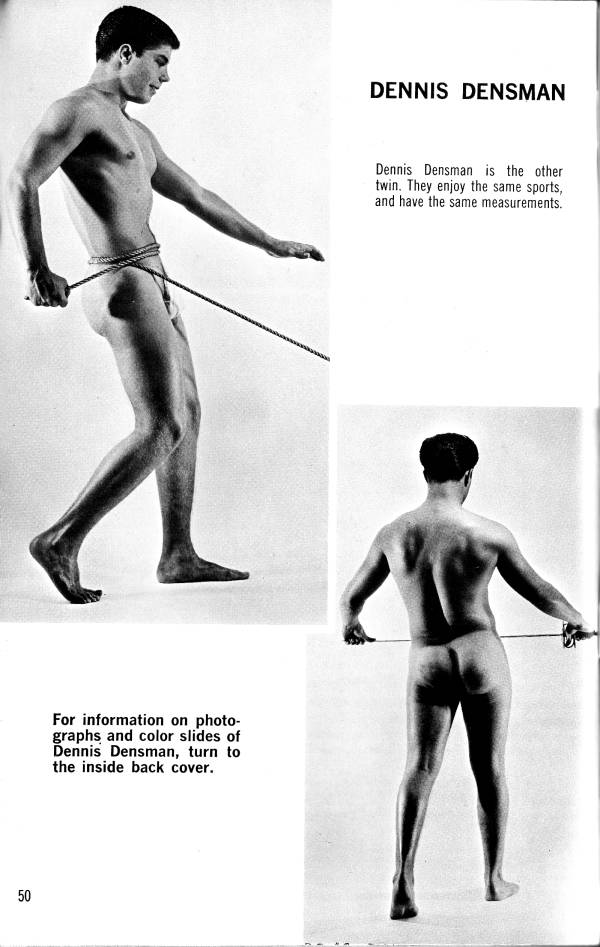 DENNIS DENSMAN

Dennis Densman is the other twin. They enjoy the same sports, and have the same measurements.

For information on photographs and color slides of Dennis Densman, turn to the inside back cover.

50